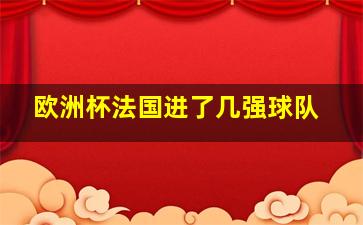 欧洲杯法国进了几强球队